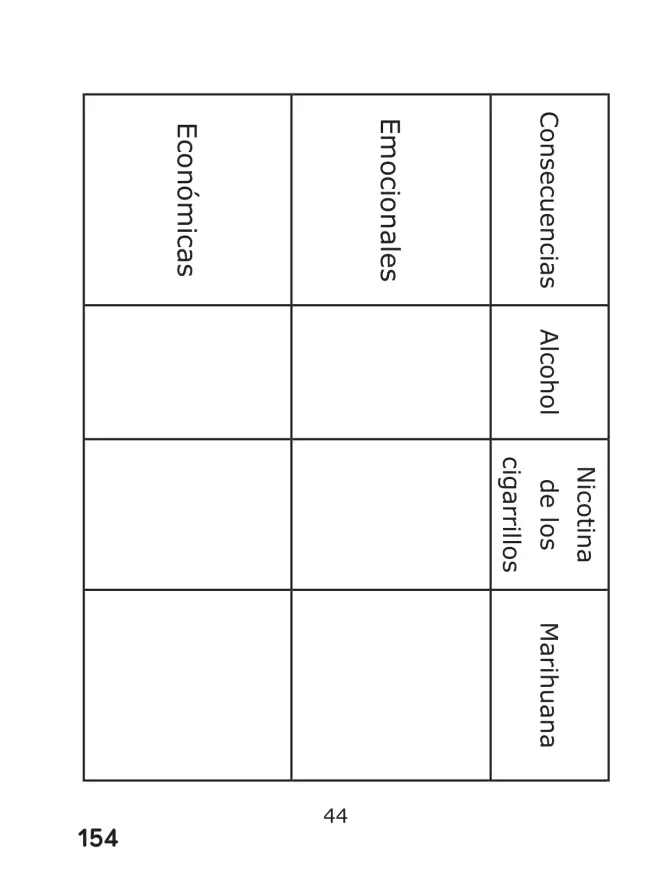 | Consecuencias | Alcohol | Nicotina de los cigarrillos | Marihuana |
|---|---|---|---|
| Emocionales | | | |
| Económicas | | | |

44

154